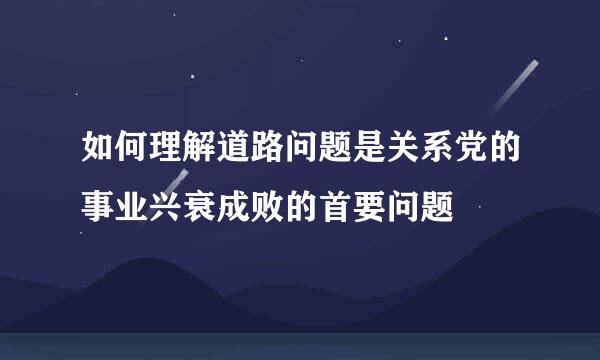 如何理解道路问题是关系党的事业兴衰成败的首要问题